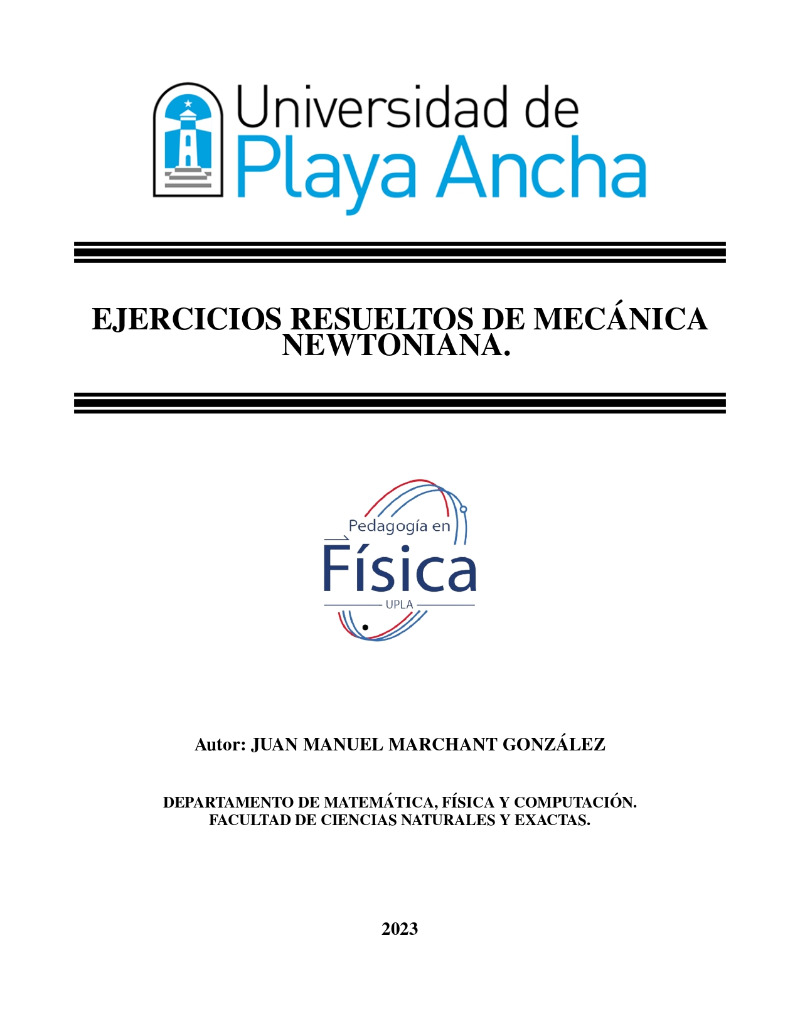 Universidad de Playa Ancha

EJERCICIOS RESUELTOS DE MECÁNICA NEWTONIANA.

Pedagogía en
Física
UPLA

Autor: JUAN MANUEL MARCHANT GONZÁLEZ

DEPARTAMENTO DE MATEMÁTICA, FÍSICA Y COMPUTACIÓN.
FACULTAD DE CIENCIAS NATURALES Y EXACTAS.

2023